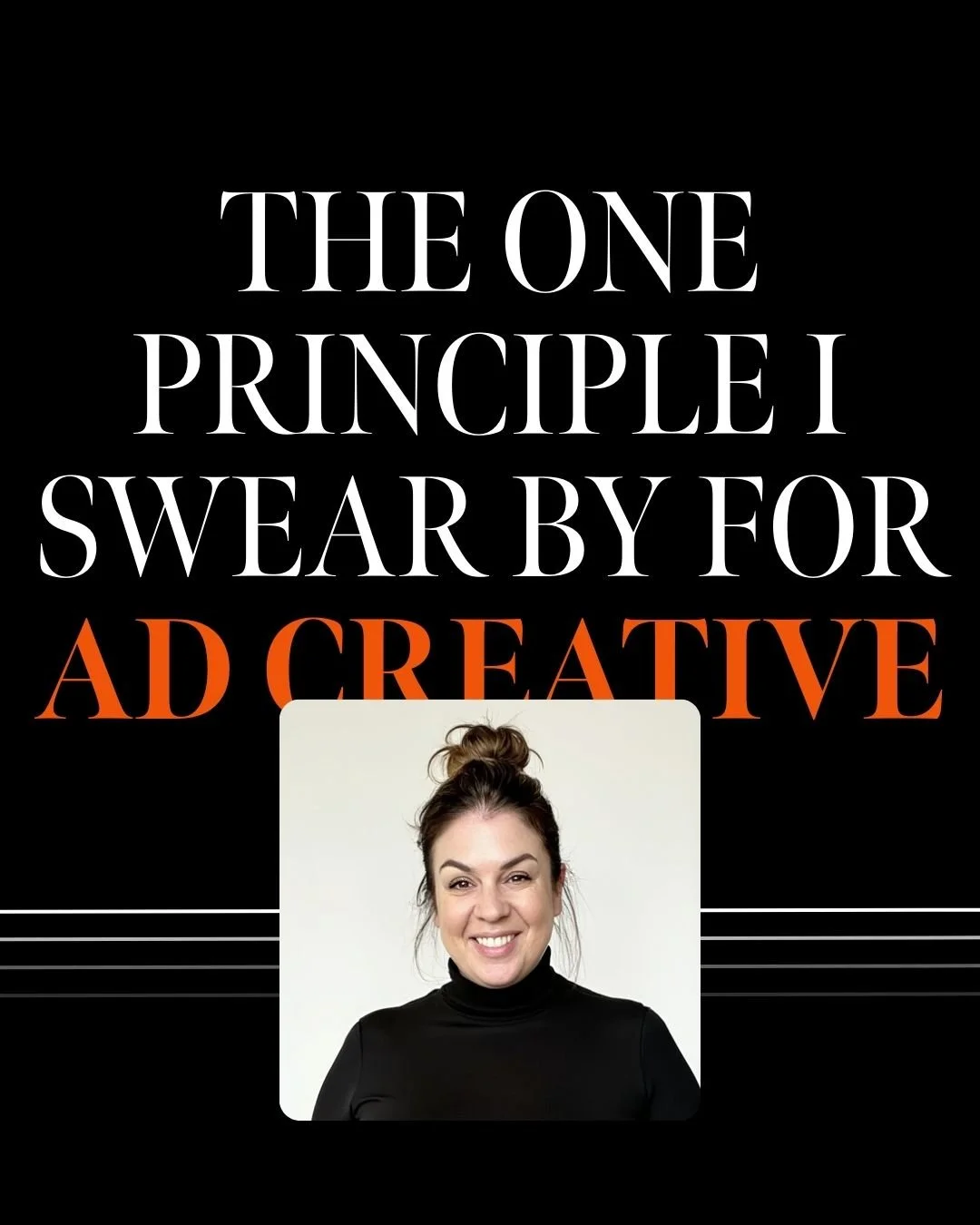 THE ONE PRINCIPLE I SWEAR BY FOR AD CREATIVE